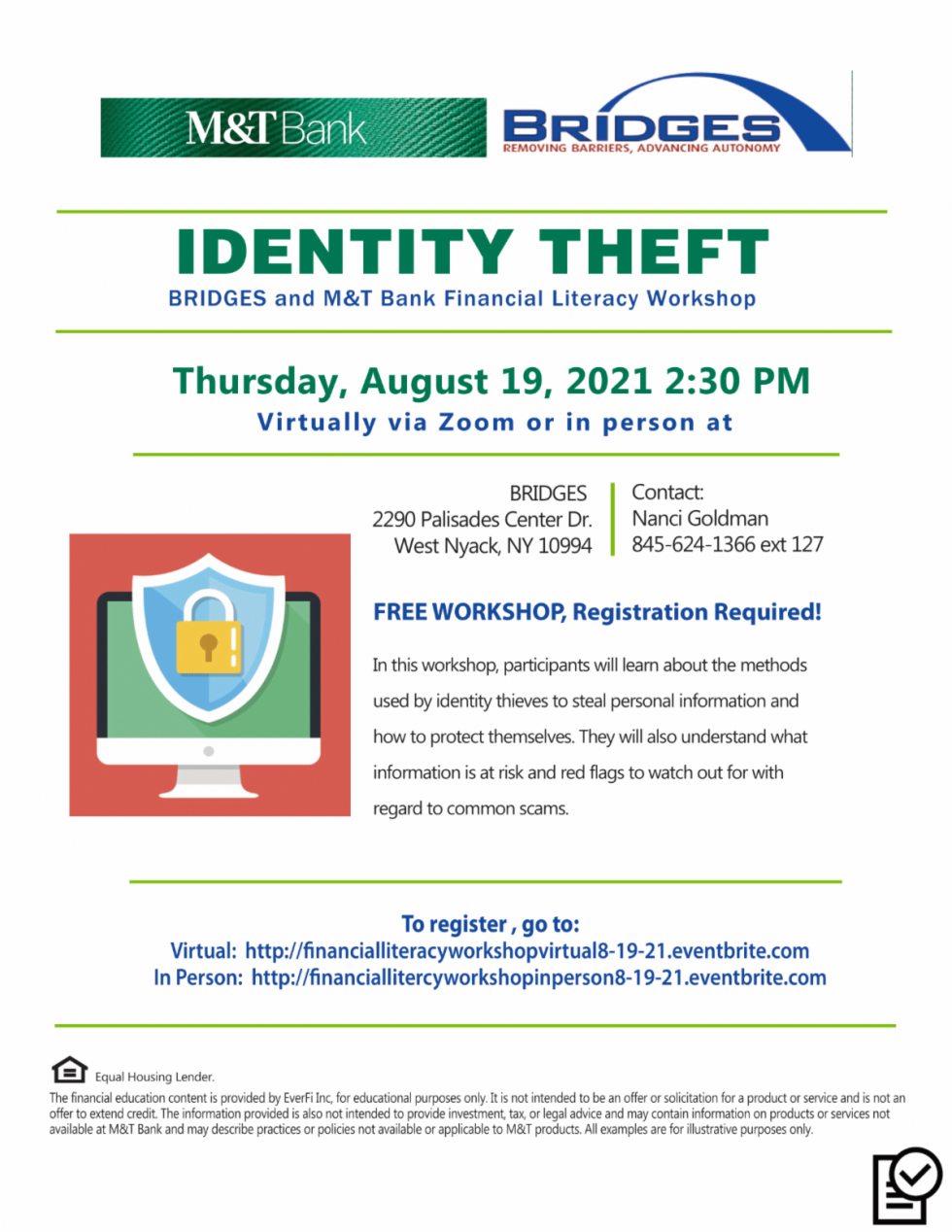 M&T Bank

BRIDGES
REMOVING BARRIERS, ADVANCING AUTONOMY

IDENTITY THEFT
BRIDGES and M&T Bank Financial Literacy Workshop

Thursday, August 19, 2021 2:30 PM
Virtually via Zoom or in person at

BRIDGES
2290 Palisades Center Dr.
West Nyack, NY 10994

Contact:
Nanci Goldman
845-624-1366 ext 127

FREE WORKSHOP, Registration Required!

In this workshop, participants will learn about the methods used by identity thieves to steal personal information and how to protect themselves. They will also understand what information is at risk and red flags to watch out for with regard to common scams.

To register , go to:
Virtual: http://financialliteracyworkshopvirtual8-19-21.eventbrite.com
In Person: http://financiallitercyworkshopinperson8-19-21.eventbrite.com

Equal Housing Lender.

The financial education content is provided by EverFi Inc, for educational purposes only. It is not intended to be an offer or solicitation for a product or service and is not an offer to extend credit. The information provided is also not intended to provide investment, tax, or legal advice and may contain information on products or services not available at M&T Bank and may describe practices or policies not available or applicable to M&T products. All examples are for illustrative purposes only.